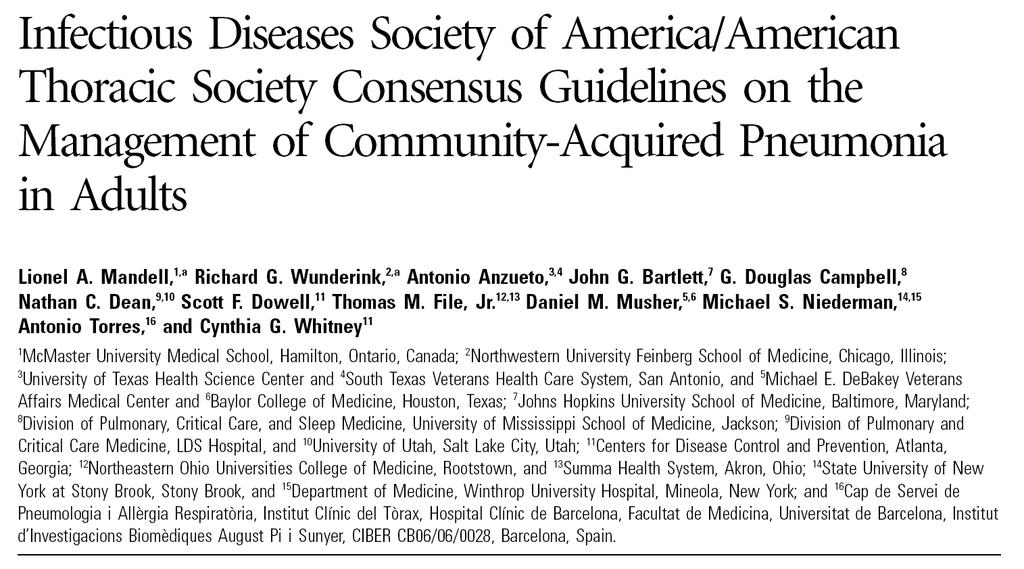 Infectious Diseases Society of America/American Thoracic Society Consensus Guidelines on the Management of Community-Acquired Pneumonia in Adults

Lionel A. Mandell,$^{1,a}$ Richard G. Wunderink,$^{2,a}$ Antonio Anzueto,$^{3,4}$ John G. Bartlett,$^{7}$ G. Douglas Campbell,$^{8}$ Nathan C. Dean,$^{9,10}$ Scott F. Dowell,$^{11}$ Thomas M. File, Jr.$^{12,13}$ Daniel M. Musher,$^{5,6}$ Michael S. Niederman,$^{14,15}$ Antonio Torres,$^{16}$ and Cynthia G. Whitney$^{11}$

$^{1}$McMaster University Medical School, Hamilton, Ontario, Canada; $^{2}$Northwestern University Feinberg School of Medicine, Chicago, Illinois; $^{3}$University of Texas Health Science Center and $^{4}$South Texas Veterans Health Care System, San Antonio, and $^{5}$Michael E. DeBakey Veterans Affairs Medical Center and $^{6}$Baylor College of Medicine, Houston, Texas; $^{7}$Johns Hopkins University School of Medicine, Baltimore, Maryland; $^{8}$Division of Pulmonary, Critical Care, and Sleep Medicine, University of Mississippi School of Medicine, Jackson; $^{9}$Division of Pulmonary and Critical Care Medicine, LDS Hospital, and $^{10}$University of Utah, Salt Lake City, Utah; $^{11}$Centers for Disease Control and Prevention, Atlanta, Georgia; $^{12}$Northeastern Ohio Universities College of Medicine, Rootstown, and $^{13}$Summa Health System, Akron, Ohio; $^{14}$State University of New York at Stony Brook, Stony Brook, and $^{15}$Department of Medicine, Winthrop University Hospital, Mineola, New York; and $^{16}$Cap de Servei de Pneumologia i Allèrgia Respiratòria, Institut Clínic del Tòrax, Hospital Clínic de Barcelona, Facultat de Medicina, Universitat de Barcelona, Institut d'Investigacions Biomèdiques August Pi i Sunyer, CIBER CB06/06/0028, Barcelona, Spain.